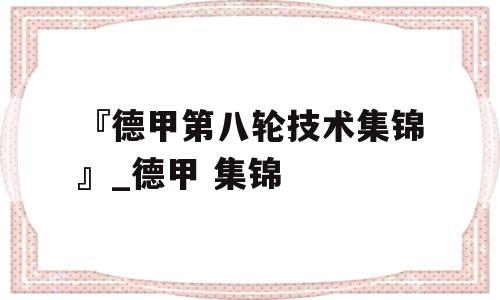 『德甲第八轮技术集锦』_德甲 集锦